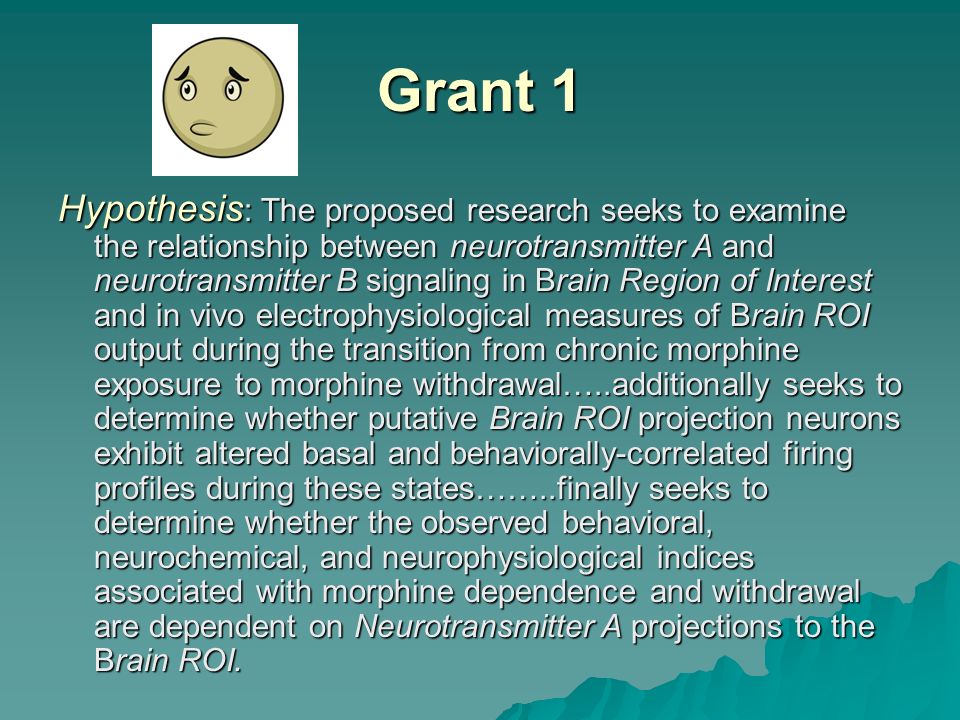 Grant 1

Hypothesis: The proposed research seeks to examine the relationship between neurotransmitter A and neurotransmitter B signaling in Brain Region of Interest and in vivo electrophysiological measures of Brain ROI output during the transition from chronic morphine exposure to morphine withdrawal…..additionally seeks to determine whether putative Brain ROI projection neurons exhibit altered basal and behaviorally-correlated firing profiles during these states……..finally seeks to determine whether the observed behavioral, neurochemical, and neurophysiological indices associated with morphine dependence and withdrawal are dependent on Neurotransmitter A projections to the Brain ROI.